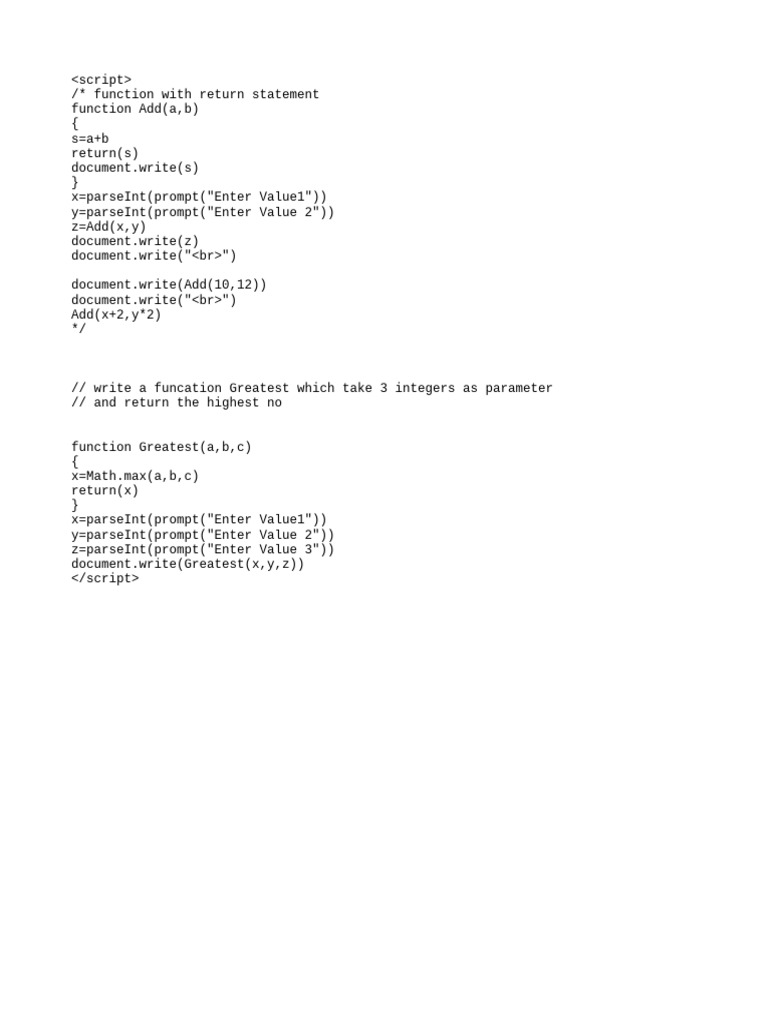 <script>
/* function with return statement
function Add(a,b)
{
s=a+b
return(s)
document.write(s)
}
x=parseInt(prompt("Enter Value1"))
y=parseInt(prompt("Enter Value 2"))
z=Add(x,y)
document.write(z)
document.write("<br>")

document.write(Add(10,12))
document.write("<br>")
Add(x+2,y*2)
*/

// write a funcation Greatest which take 3 integers as parameter
// and return the highest no

function Greatest(a,b,c)
{
x=Math.max(a,b,c)
return(x)
}
x=parseInt(prompt("Enter Value1"))
y=parseInt(prompt("Enter Value 2"))
z=parseInt(prompt("Enter Value 3"))
document.write(Greatest(x,y,z))
</script>